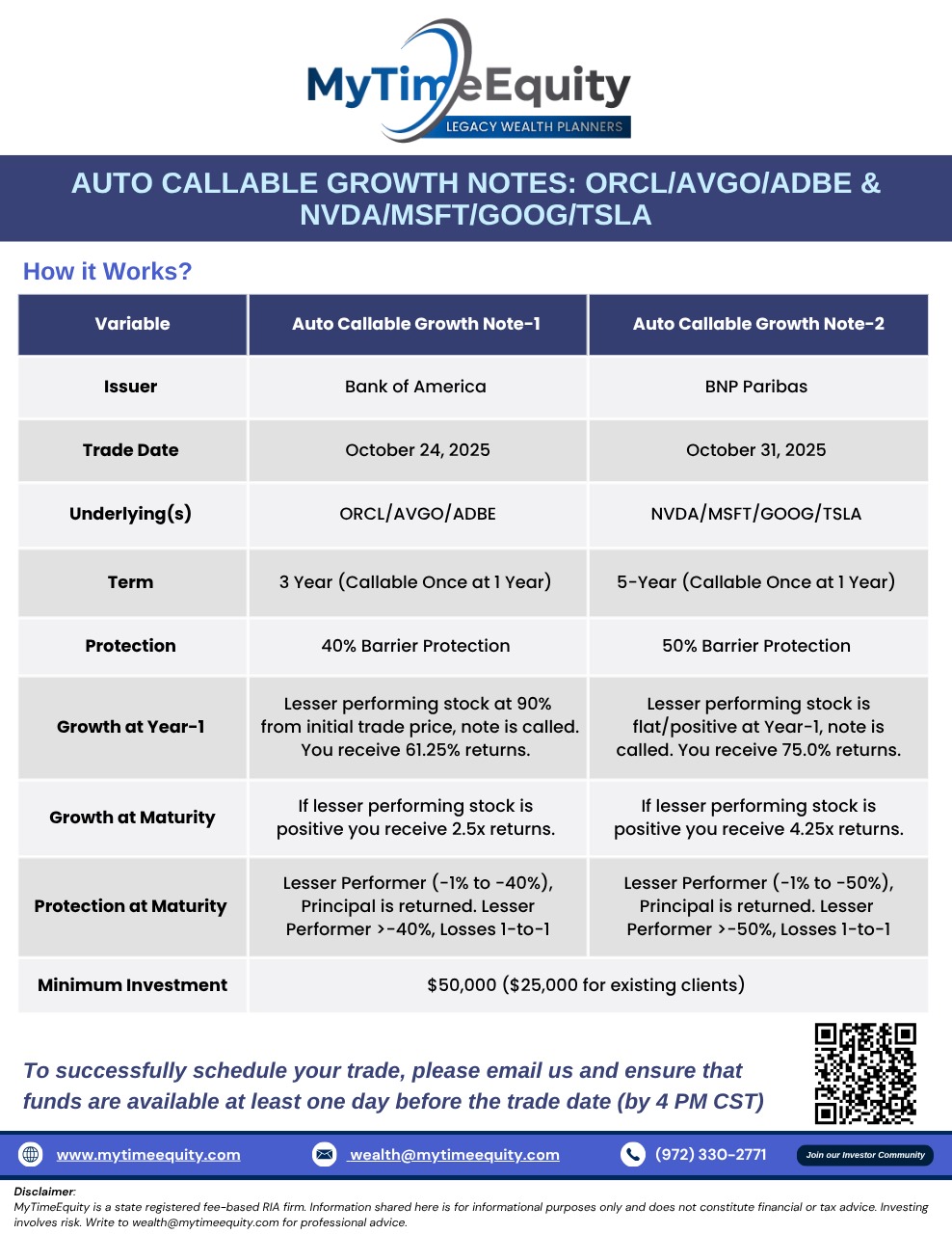 MyTimeEquity
LEGACY WEALTH PLANNERS

AUTO CALLABLE GROWTH NOTES: ORCL/AVGO/ADBE & NVDA/MSFT/GOOG/TSLA

How it Works?

| Variable | Auto Callable Growth Note-1 | Auto Callable Growth Note-2 |
|---|---|---|
| Issuer | Bank of America | BNP Paribas |
| Trade Date | October 24, 2025 | October 31, 2025 |
| Underlying(s) | ORCL/AVGO/ADBE | NVDA/MSFT/GOOG/TSLA |
| Term | 3 Year (Callable Once at 1 Year) | 5-Year (Callable Once at 1 Year) |
| Protection | 40% Barrier Protection | 50% Barrier Protection |
| Growth at Year-1 | Lesser performing stock at 90% from initial trade price, note is called. You receive 61.25% returns. | Lesser performing stock is flat/positive at Year-1, note is called. You receive 75.0% returns. |
| Growth at Maturity | If lesser performing stock is positive you receive 2.5x returns. | If lesser performing stock is positive you receive 4.25x returns. |
| Protection at Maturity | Lesser Performer (-1% to -40%), Principal is returned. Lesser Performer >-40%, Losses 1-to-1 | Lesser Performer (-1% to -50%), Principal is returned. Lesser Performer >-50%, Losses 1-to-1 |
| Minimum Investment | $50,000 ($25,000 for existing clients) | |

To successfully schedule your trade, please email us and ensure that funds are available at least one day before the trade date (by 4 PM CST)

www.mytimeequity.com wealth@mytimeequity.com (972) 330-2771 Join our Investor Community

Disclaimer:
MyTimeEquity is a state registered fee-based RIA firm. Information shared here is for informational purposes only and does not constitute financial or tax advice. Investing involves risk. Write to wealth@mytimeequity.com for professional advice.